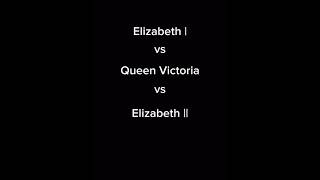 Elizabeth I

vs

Queen Victoria

vs

Elizabeth II